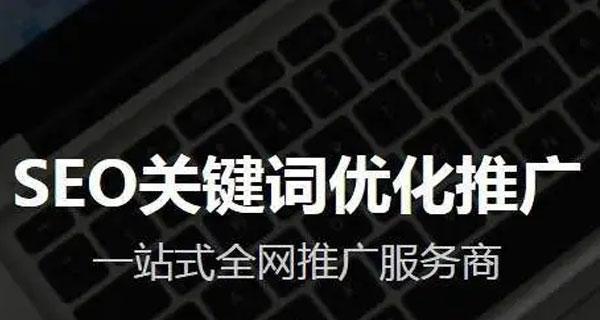 SEO关键词优化推广

一站式全网推广服务商